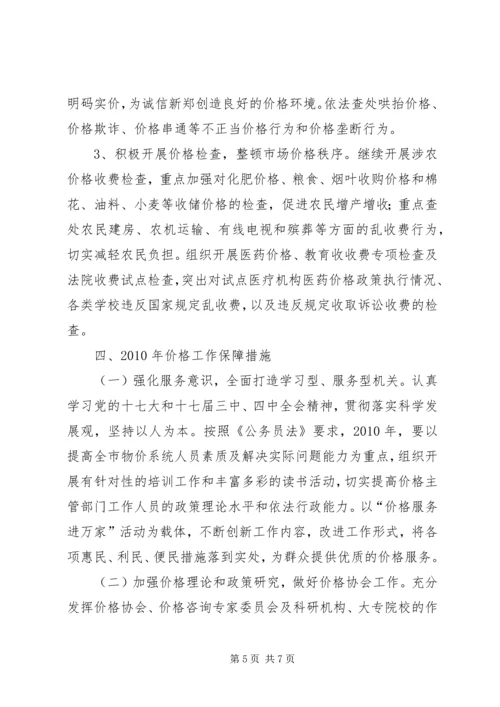 明码实价，为诚信新郑创造良好的价格环境。依法查处哄抬价格、价格欺诈、价格串通等不正当价格行为和价格垄断行为。

3、积极开展价格检查，整顿市场价格秩序。继续开展涉农价格收费检查，重点加强对化肥价格、粮食、烟叶收购价格和棉花、油料、小麦等收储价格的检查，促进农民增产增收；重点查处农民建房、农机运输、有线电视和殡葬等方面的乱收费行为，切实减轻农民负担。组织开展医药价格、教育收收费专项检查及法院收费试点检查，突出对试点医疗机构医药价格政策执行情况、各类学校违反国家规定乱收费，以及违反规定收取诉讼收费的检查。

四、2010 年价格工作保障措施

（一）强化服务意识，全面打造学习型、服务型机关。认真学习党的十七大和十七届三中、四中全会精神，贯彻落实科学发展观，坚持以人为本。按照《公务员法》要求，2010 年，要以提高全市物价系统人员素质及解决实际问题能力为重点，组织开展有针对性的培训工作和丰富多彩的读书活动，切实提高价格主管部门工作人员的政策理论水平和依法行政能力。以“价格服务进万家”活动为载体，不断创新工作内容，改进工作形式，将各项惠民、利民、便民措施落到实处，为群众提供优质的价格服务。

（二）加强价格理论和政策研究，做好价格协会工作。充分发挥价格协会、价格咨询专家委员会及科研机构、大专院校的作

第 5 页 共 7 页